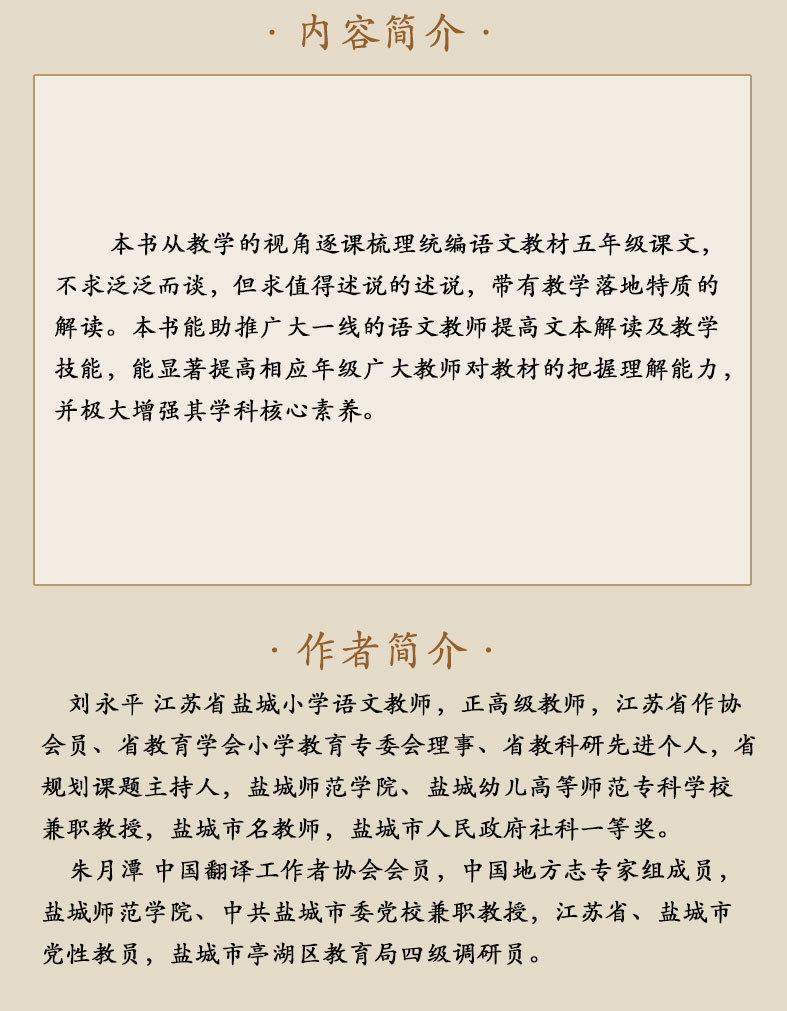 · 内容简介 ·

本书从教学的视角逐课梳理统编语文教材五年级课文，不求泛泛而谈，但求值得述说的述说，带有教学落地特质的解读。本书能助推广大一线的语文教师提高文本解读及教学技能，能显著提高相应年级广大教师对教材的把握理解能力，并极大增强其学科核心素养。

· 作者简介 ·

刘永平 江苏省盐城小学语文教师，正高级教师，江苏省作协会员、省教育学会小学教育专委会理事、省教科研先进个人，省规划课题主持人，盐城师范学院、盐城幼儿高等师范专科学校兼职教授，盐城市名教师，盐城市人民政府社科一等奖。

朱月潭 中国翻译工作者协会会员，中国地方志专家组成员，盐城师范学院、中共盐城市委党校兼职教授，江苏省、盐城市党性教员，盐城市亭湖区教育局四级调研员。